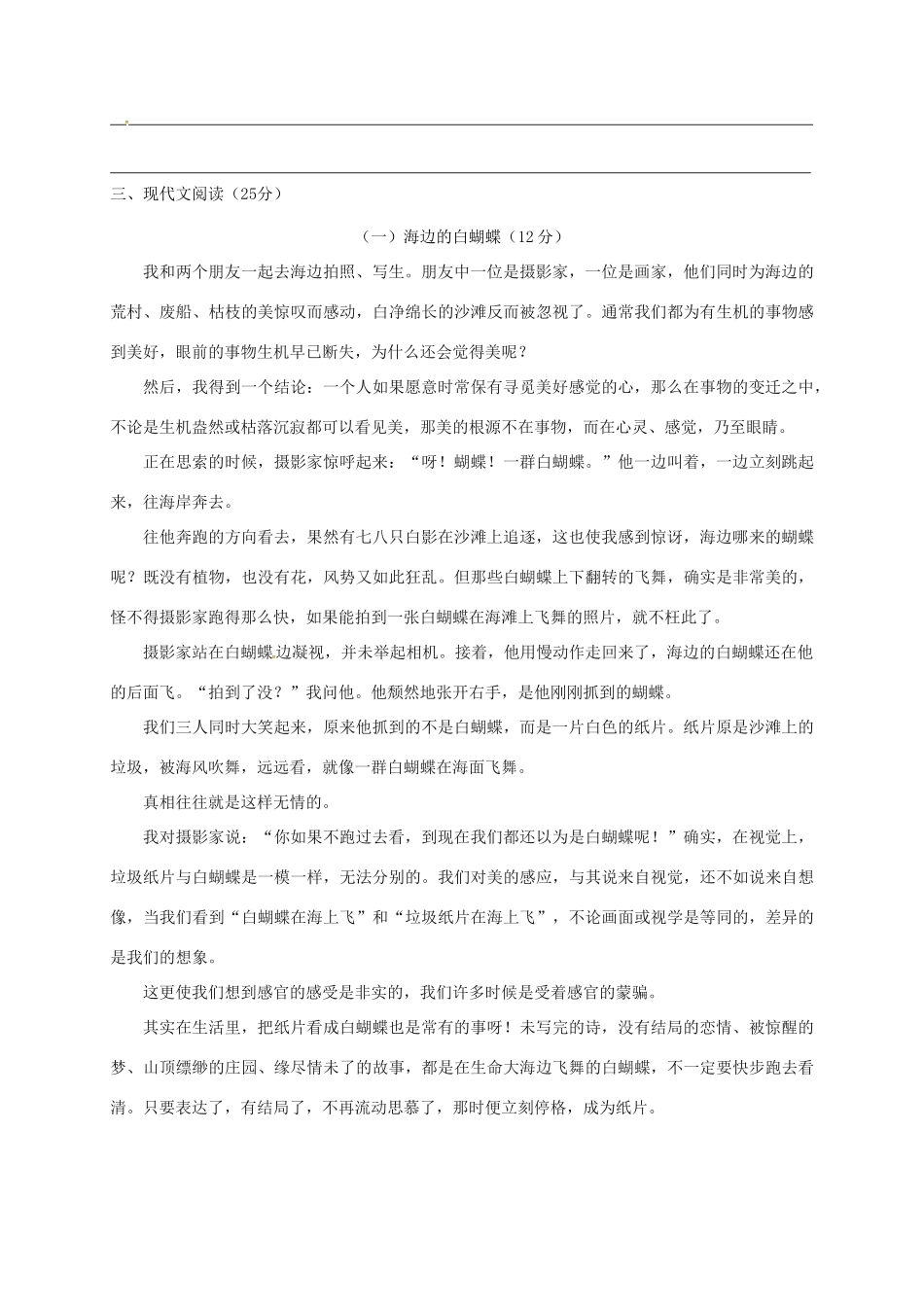 ____

____

三、现代文阅读（25分）

（一）海边的白蝴蝶（12分）

我和两个朋友一起去海边拍照、写生。朋友中一位是摄影家，一位是画家，他们同时为海边的荒村、废船、枯枝的美惊叹而感动，白净绵长的沙滩反而被忽视了。通常我们都为有生机的事物感到美好，眼前的事物生机早已断失，为什么还会觉得美呢？

然后，我得到一个结论：一个人如果愿意时常保有寻觅美好感觉的心，那么在事物的变迁之中，不论是生机盎然或枯落沉寂都可以看见美，那美的根源不在事物，而在心灵、感觉，乃至眼睛。

正在思索的时候，摄影家惊呼起来：“呀！蝴蝶！一群白蝴蝶。”他一边叫着，一边立刻跳起来，往海岸奔去。

往他奔跑的方向看去，果然有七八只白影在沙滩上追逐，这也使我感到惊讶，海边哪来的蝴蝶呢？既没有植物，也没有花，风势又如此狂乱。但那些白蝴蝶上下翻转的飞舞，确实是非常美的，怪不得摄影家跑得那么快，如果能拍到一张白蝴蝶在海滩上飞舞的照片，就不枉此了。

摄影家站在白蝴蝶边凝视，并未举起相机。接着，他用慢动作走回来了，海边的白蝴蝶还在他的后面飞。“拍到了没？”我问他。他颓然地张开右手，是他刚刚抓到的蝴蝶。

我们三人同时大笑起来，原来他抓到的不是白蝴蝶，而是一片白色的纸片。纸片原是沙滩上的垃圾，被海风吹舞，远远看，就像一群白蝴蝶在海面飞舞。

真相往往就是这样无情的。

我对摄影家说：“你如果不跑过去看，到现在我们都还以为是白蝴蝶呢！”确实，在视觉上，垃圾纸片与白蝴蝶是一模一样，无法分别的。我们对美的感应，与其说来自视觉，还不如说来自想像，当我们看到“白蝴蝶在海上飞”和“垃圾纸片在海上飞”，不论画面或视学是等同的，差异的是我们的想象。

这更使我们想到感官的感受是非实的，我们许多时候是受着感官的蒙骗。

其实在生活里，把纸片看成白蝴蝶也是常有的事呀！未写完的诗，没有结局的恋情、被惊醒的梦、山顶缥缈的庄园、缘尽情未了的故事，都是在生命大海边飞舞的白蝴蝶，不一定要快步跑去看清。只要表达了，有结局了，不再流动思慕了，那时便立刻停格，成为纸片。